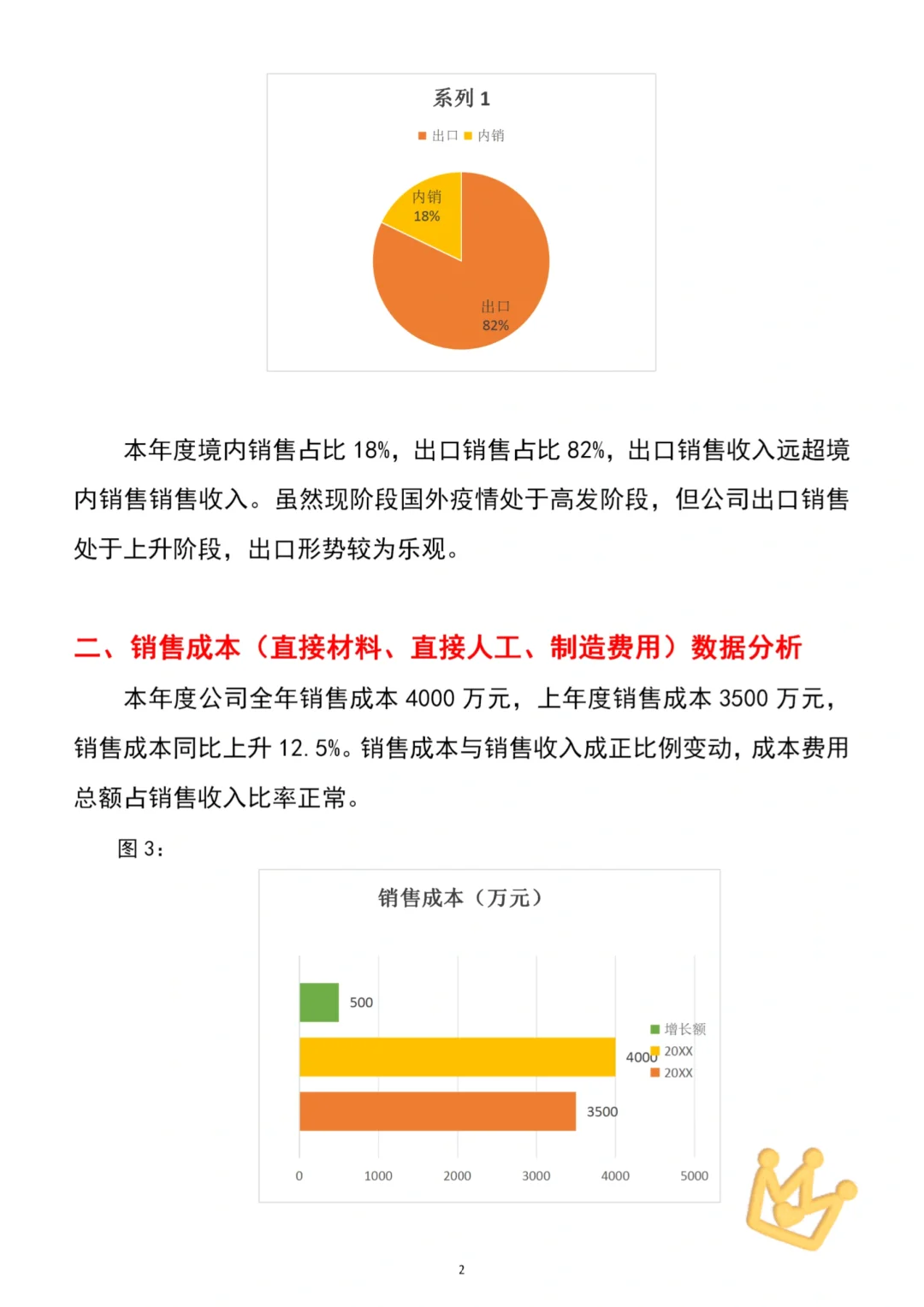 系列 1

出口 内销

内销
18%

出口
82%

本年度境内销售占比 18%，出口销售占比 82%，出口销售收入远超境内销售销售收入。虽然现阶段国外疫情处于高发阶段，但公司出口销售处于上升阶段，出口形势较为乐观。

二、销售成本（直接材料、直接人工、制造费用）数据分析

本年度公司全年销售成本 4000 万元，上年度销售成本 3500 万元，销售成本同比上升 12.5%。销售成本与销售收入成正比例变动，成本费用总额占销售收入比率正常。

图 3：

销售成本（万元）

500

4000

3500

增长额
20XX
20XX

0 1000 2000 3000 4000 5000

2